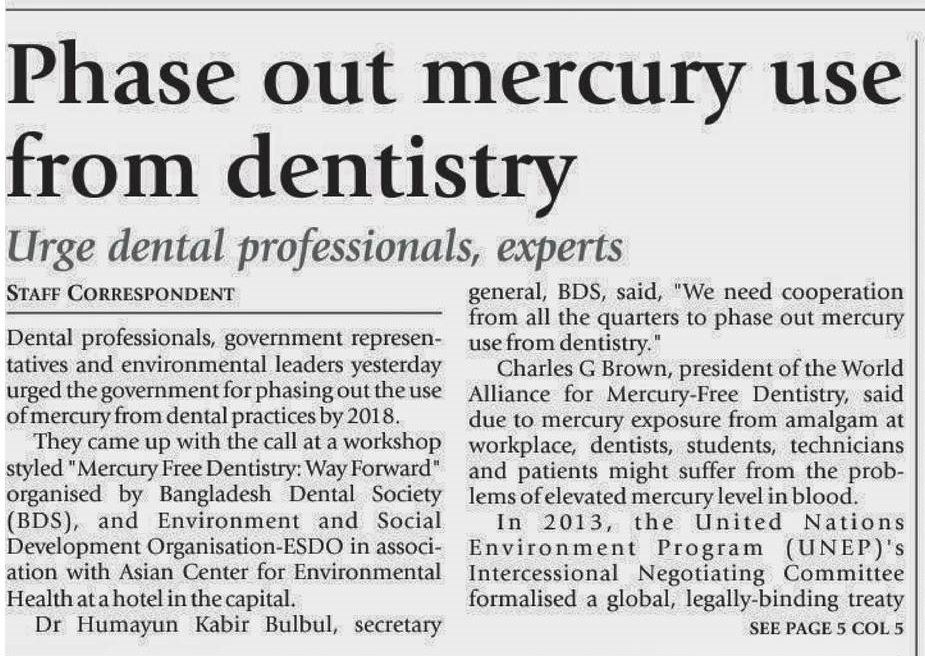 Phase out mercury use from dentistry

Urge dental professionals, experts

STAFF CORRESPONDENT

Dental professionals, government representatives and environmental leaders yesterday urged the government for phasing out the use of mercury from dental practices by 2018.

They came up with the call at a workshop styled "Mercury Free Dentistry: Way Forward" organised by Bangladesh Dental Society (BDS), and Environment and Social Development Organisation-ESDO in association with Asian Center for Environmental Health at a hotel in the capital.

Dr Humayun Kabir Bulbul, secretary general, BDS, said, "We need cooperation from all the quarters to phase out mercury use from dentistry."

Charles G Brown, president of the World Alliance for Mercury-Free Dentistry, said due to mercury exposure from amalgam at workplace, dentists, students, technicians and patients might suffer from the problems of elevated mercury level in blood.

In 2013, the United Nations Environment Program (UNEP)'s Intercessional Negotiating Committee formalised a global, legally-binding treaty

SEE PAGE 5 COL 5